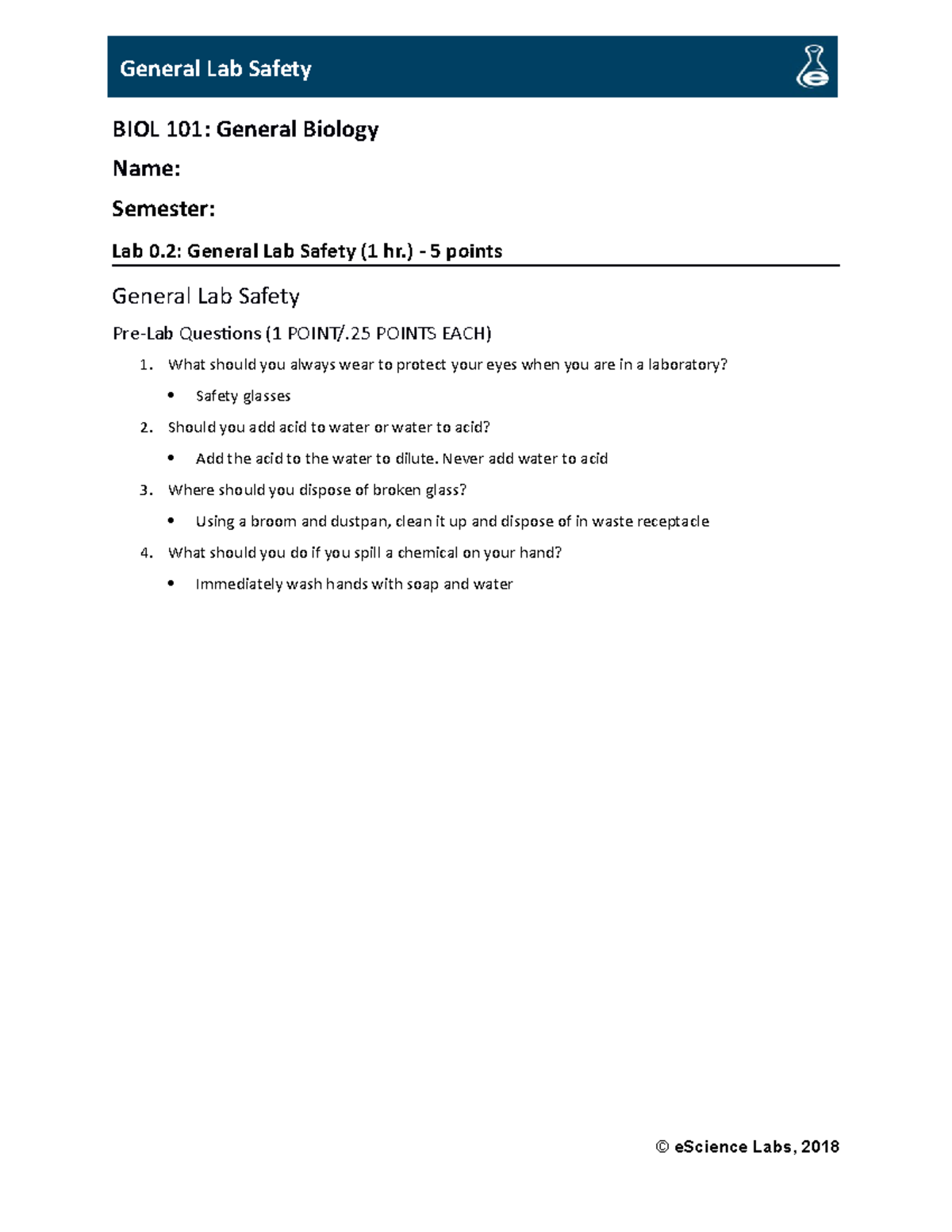 General Lab Safety

BIOL 101: General Biology

Name:

Semester:

Lab 0.2: General Lab Safety (1 hr.) - 5 points

General Lab Safety

Pre-Lab Questions (1 POINT/.25 POINTS EACH)

1. What should you always wear to protect your eyes when you are in a laboratory?
   • Safety glasses
2. Should you add acid to water or water to acid?
   • Add the acid to the water to dilute. Never add water to acid
3. Where should you dispose of broken glass?
   • Using a broom and dustpan, clean it up and dispose of in waste receptacle
4. What should you do if you spill a chemical on your hand?
   • Immediately wash hands with soap and water

© eScience Labs, 2018